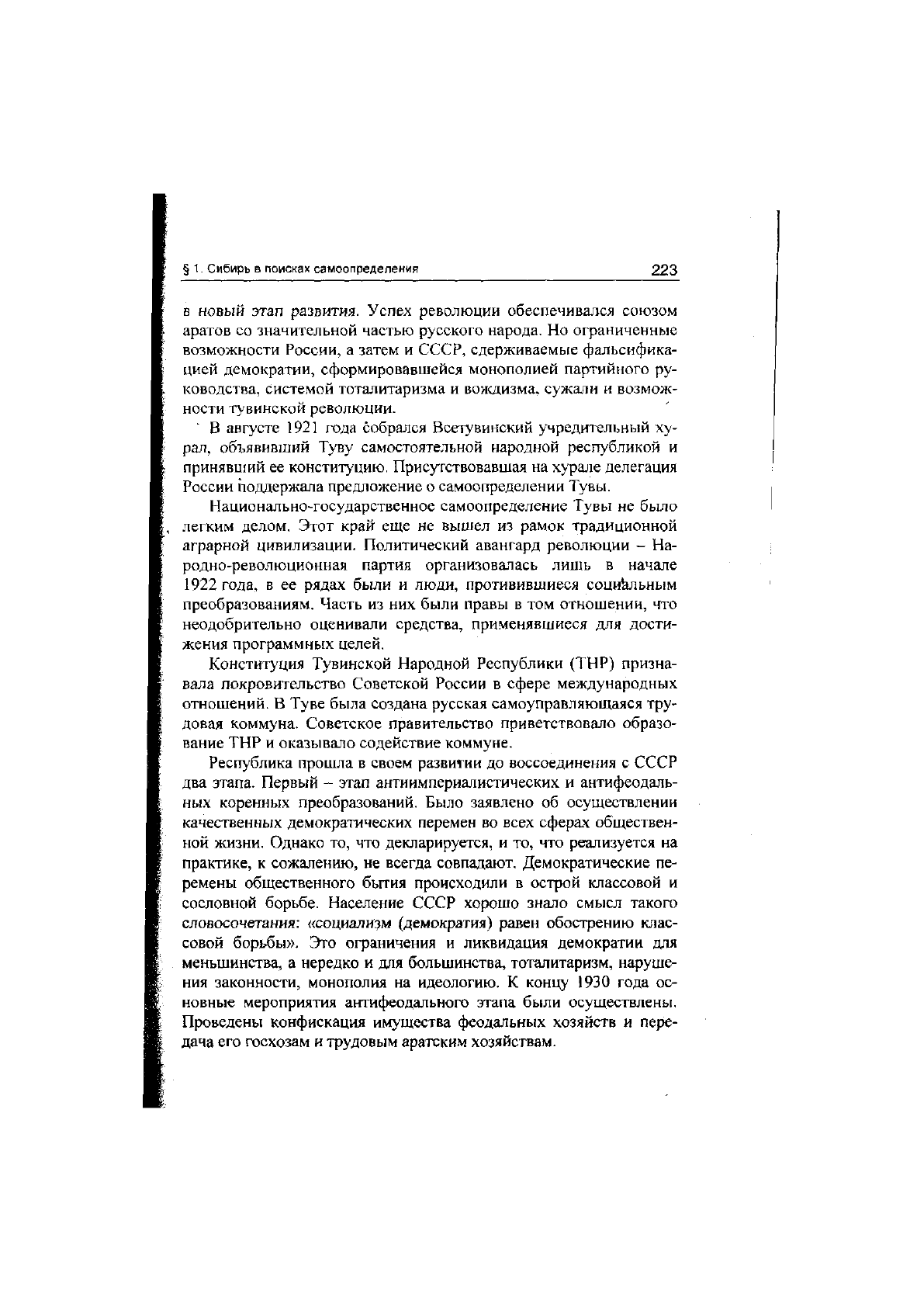 § 1. Сибирь в поисках самоопределения 223

в новый этап развития. Успех революции обеспечивался союзом аратов со значительной частью русского народа. Но ограниченные возможности России, а затем и СССР, сдерживаемые фальсификацией демократии, сформировавшейся монополией партийного руководства, системой тоталитаризма и вождизма, сужали и возможности тувинской революции.

В августе 1921 года собрался Всетувинский учредительный хурал, объявивший Туву самостоятельной народной республикой и принявший ее конституцию. Присутствовавшая на хурале делегация России поддержала предложение о самоопределении Тувы.

Национально-государственное самоопределение Тувы не было легким делом. Этот край еще не вышел из рамок традиционной аграрной цивилизации. Политический авангард революции – Народно-революционная партия организовалась лишь в начале 1922 года, в ее рядах были и люди, противившиеся социальным преобразованиям. Часть из них были правы в том отношении, что неодобрительно оценивали средства, применявшиеся для достижения программных целей.

Конституция Тувинской Народной Республики (ТНР) признавала покровительство Советской России в сфере международных отношений. В Туве была создана русская самоуправляющаяся трудовая коммуна. Советское правительство приветствовало образование ТНР и оказывало содействие коммуне.

Республика прошла в своем развитии до воссоединения с СССР два этапа. Первый – этап антиимпериалистических и антифеодальных коренных преобразований. Было заявлено об осуществлении качественных демократических перемен во всех сферах общественной жизни. Однако то, что декларируется, и то, что реализуется на практике, к сожалению, не всегда совпадают. Демократические перемены общественного бытия происходили в острой классовой и сословной борьбе. Население СССР хорошо знало смысл такого словосочетания: «социализм (демократия) равен обострению классовой борьбы». Это ограничения и ликвидация демократии для меньшинства, а нередко и для большинства, тоталитаризм, нарушения законности, монополия на идеологию. К концу 1930 года основные мероприятия антифеодального этапа были осуществлены. Проведены конфискация имущества феодальных хозяйств и передача его госхозам и трудовым аратским хозяйствам.